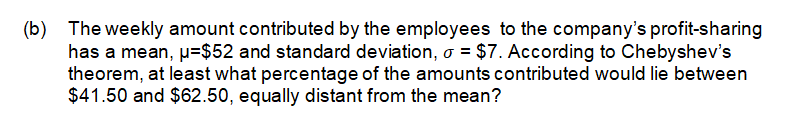 (b) The weekly amount contributed by the employees to the company's profit-sharing has a mean, $\mu$=\$52 and standard deviation, $\sigma$ = \$7. According to Chebyshev's theorem, at least what percentage of the amounts contributed would lie between \$41.50 and \$62.50, equally distant from the mean?